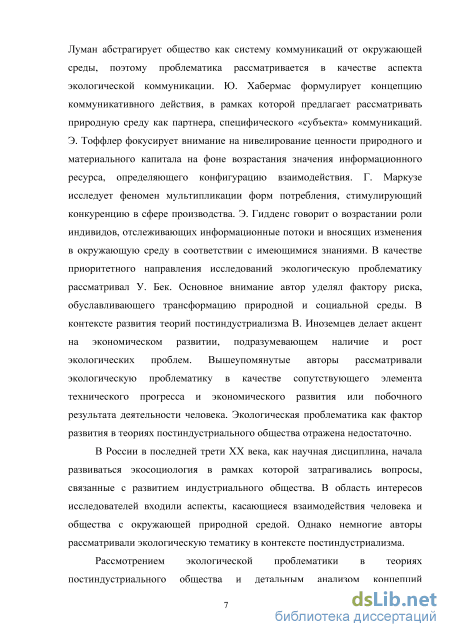 Луман абстрагирует общество как систему коммуникаций от окружающей среды, поэтому проблематика рассматривается в качестве аспекта экологической коммуникации. Ю. Хабермас формулирует концепцию коммуникативного действия, в рамках которой предлагает рассматривать природную среду как партнера, специфического «субъекта» коммуникаций. Э. Тоффлер фокусирует внимание на нивелирование ценности природного и материального капитала на фоне возрастания значения информационного ресурса, определяющего конфигурацию взаимодействия. Г. Маркузе исследует феномен мультипликации форм потребления, стимулирующий конкуренцию в сфере производства. Э. Гидденс говорит о возрастании роли индивидов, отслеживающих информационные потоки и вносящих изменения в окружающую среду в соответствии с имеющимися знаниями. В качестве приоритетного направления исследований экологическую проблематику рассматривал У. Бек. Основное внимание автор уделял фактору риска, обуславливающего трансформацию природной и социальной среды. В контексте развития теорий постиндустриализма В. Иноземцев делает акцент на экономическом развитии, подразумевающем наличие и рост экологических проблем. Вышеупомянутые авторы рассматривали экологическую проблематику в качестве сопутствующего элемента технического прогресса и экономического развития или побочного результата деятельности человека. Экологическая проблематика как фактор развития в теориях постиндустриального общества отражена недостаточно.

В России в последней трети XX века, как научная дисциплина, начала развиваться экосоциология в рамках которой затрагивались вопросы, связанные с развитием индустриального общества. В область интересов исследователей входили аспекты, касающиеся взаимодействия человека и общества с окружающей природной средой. Однако немногие авторы рассматривали экологическую тематику в контексте постиндустриализма.

Рассмотрением экологической проблематики в теориях постиндустриального общества и детальным анализом концепций

7

dsLib.net
библиотека диссертаций